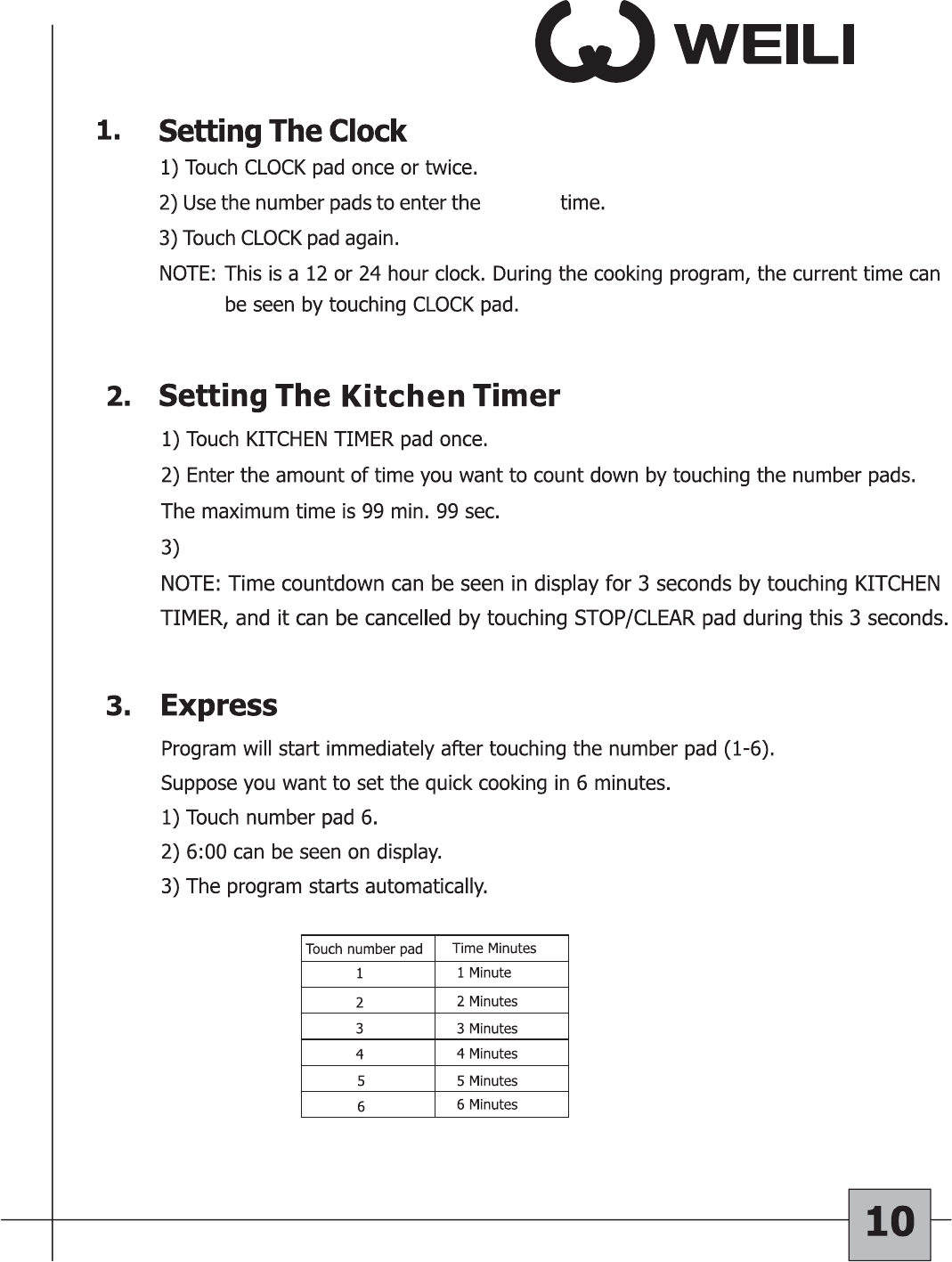 WEILI

1. Setting The Clock

1) Touch CLOCK pad once or twice.

2) Use the number pads to enter the time.

3) Touch CLOCK pad again.

NOTE: This is a 12 or 24 hour clock. During the cooking program, the current time can be seen by touching CLOCK pad.

2. Setting The Kitchen Timer

1) Touch KITCHEN TIMER pad once.

2) Enter the amount of time you want to count down by touching the number pads. The maximum time is 99 min. 99 sec.

3)

NOTE: Time countdown can be seen in display for 3 seconds by touching KITCHEN TIMER, and it can be cancelled by touching STOP/CLEAR pad during this 3 seconds.

3. Express

Program will start immediately after touching the number pad (1-6).

Suppose you want to set the quick cooking in 6 minutes.

1) Touch number pad 6.

2) 6:00 can be seen on display.

3) The program starts automatically.

| Touch number pad | Time Minutes |
|---|---|
| 1 | 1 Minute |
| 2 | 2 Minutes |
| 3 | 3 Minutes |
| 4 | 4 Minutes |
| 5 | 5 Minutes |
| 6 | 6 Minutes |

10